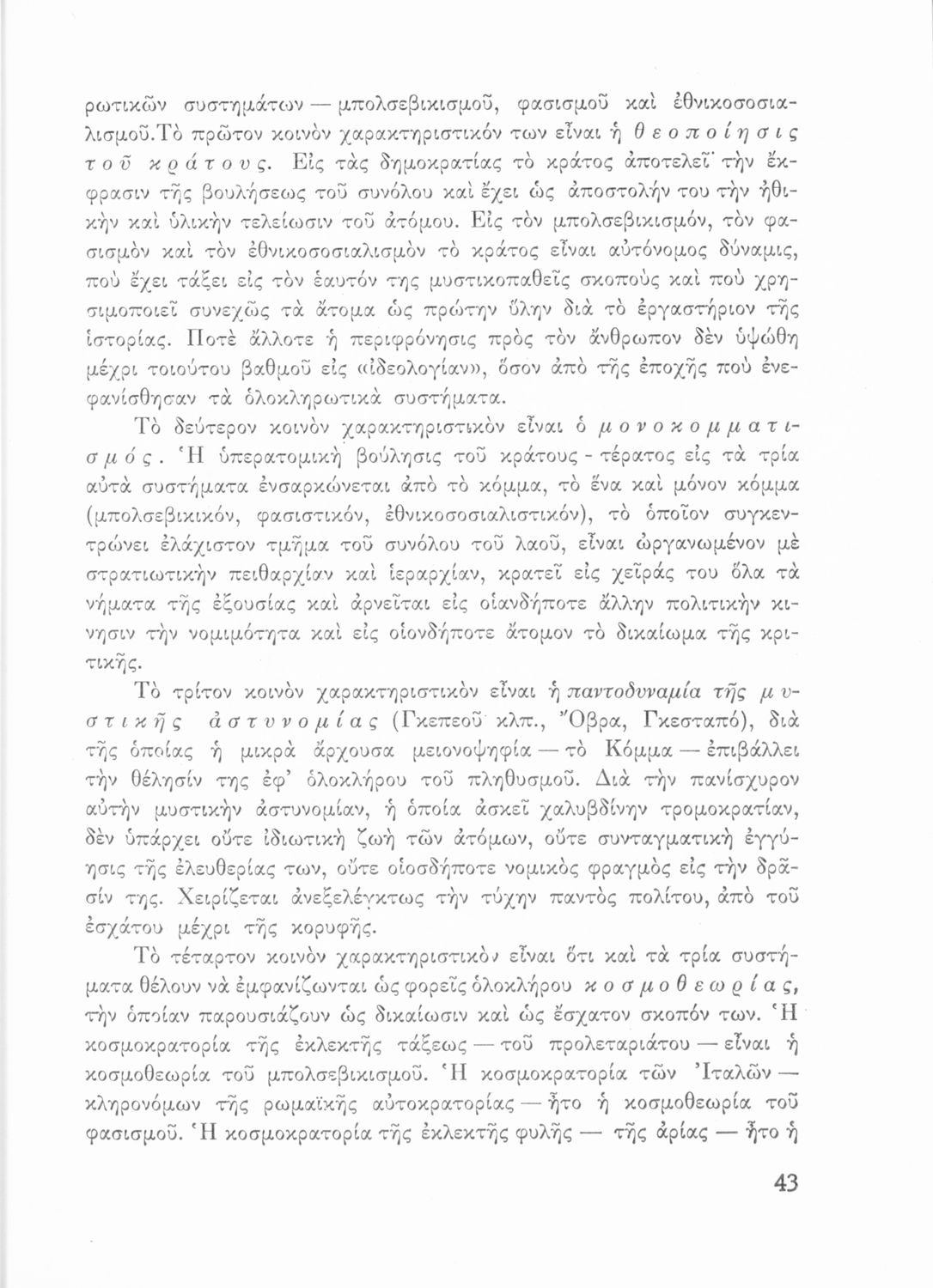 ρωτικῶν συστημάτων — μπολσεβικισμοῦ, φασισμοῦ καὶ ἐθνικοσοσιαλισμοῦ.Τὸ πρῶτον κοινὸν χαρακτηριστικόν των εἶναι ἡ θεοποίησις τοῦ κράτους. Εἰς τὰς δημοκρατίας τὸ κράτος ἀποτελεῖ τὴν ἔκφρασιν τῆς βουλήσεως τοῦ συνόλου καὶ ἔχει ὡς ἀποστολήν του τὴν ἠθικὴν καὶ ὑλικὴν τελείωσιν τοῦ ἀτόμου. Εἰς τὸν μπολσεβικισμόν, τὸν φασισμὸν καὶ τὸν ἐθνικοσοσιαλισμὸν τὸ κράτος εἶναι αὐτόνομος δύναμις, ποὺ ἔχει τάξει εἰς τὸν ἑαυτόν της μυστικοπαθεῖς σκοποὺς καὶ ποὺ χρησιμοποιεῖ συνεχῶς τὰ ἄτομα ὡς πρώτην ὕλην διὰ τὸ ἐργαστήριον τῆς ἱστορίας. Ποτὲ ἄλλοτε ἡ περιφρόνησις πρὸς τὸν ἄνθρωπον δὲν ὑψώθη μέχρι τοιούτου βαθμοῦ εἰς «ἰδεολογίαν», ὅσον ἀπὸ τῆς ἐποχῆς ποὺ ἐνεφανίσθησαν τὰ ὁλοκληρωτικὰ συστήματα.

Τὸ δεύτερον κοινὸν χαρακτηριστικὸν εἶναι ὁ μονοκομματισμός. Ἡ ὑπερατομικὴ βούλησις τοῦ κράτους - τέρατος εἰς τὰ τρία αὐτὰ συστήματα ἐνσαρκώνεται ἀπὸ τὸ κόμμα, τὸ ἕνα καὶ μόνον κόμμα (μπολσεβικικόν, φασιστικόν, ἐθνικοσοσιαλιστικόν), τὸ ὁποῖον συγκεντρώνει ἐλάχιστον τμῆμα τοῦ συνόλου τοῦ λαοῦ, εἶναι ὠργανωμένον μὲ στρατιωτικὴν πειθαρχίαν καὶ ἱεραρχίαν, κρατεῖ εἰς χεῖράς του ὅλα τὰ νήματα τῆς ἐξουσίας καὶ ἀρνεῖται εἰς οἱανδήποτε ἄλλην πολιτικὴν κίνησιν τὴν νομιμότητα καὶ εἰς οἱονδήποτε ἄτομον τὸ δικαίωμα τῆς κριτικῆς.

Τὸ τρίτον κοινὸν χαρακτηριστικὸν εἶναι ἡ παντοδυναμία τῆς μυστικῆς ἀστυνομίας (Γκεπεοῦ κλπ., Ὄβρα, Γκεσταπό), διὰ τῆς ὁποίας ἡ μικρὰ ἄρχουσα μειονοψηφία — τὸ Κόμμα — ἐπιβάλλει τὴν θέλησίν της ἐφ' ὁλοκλήρου τοῦ πληθυσμοῦ. Διὰ τὴν πανίσχυρον αὐτὴν μυστικὴν ἀστυνομίαν, ἡ ὁποία ἀσκεῖ χαλυβδίνην τρομοκρατίαν, δὲν ὑπάρχει οὔτε ἰδιωτικὴ ζωὴ τῶν ἀτόμων, οὔτε συνταγματικὴ ἐγγύησις τῆς ἐλευθερίας των, οὔτε οἱοσδήποτε νομικὸς φραγμὸς εἰς τὴν δρᾶσίν της. Χειρίζεται ἀνεξελέγκτως τὴν τύχην παντὸς πολίτου, ἀπὸ τοῦ ἐσχάτου μέχρι τῆς κορυφῆς.

Τὸ τέταρτον κοινὸν χαρακτηριστικὸν εἶναι ὅτι καὶ τὰ τρία συστήματα θέλουν νὰ ἐμφανίζωνται ὡς φορεῖς ὁλοκλήρου κοσμοθεωρίας, τὴν ὁποίαν παρουσιάζουν ὡς δικαίωσιν καὶ ὡς ἔσχατον σκοπόν των. Ἡ κοσμοκρατορία τῆς ἐκλεκτῆς τάξεως — τοῦ προλεταριάτου — εἶναι ἡ κοσμοθεωρία τοῦ μπολσεβικισμοῦ. Ἡ κοσμοκρατορία τῶν Ἰταλῶν — κληρονόμων τῆς ρωμαϊκῆς αὐτοκρατορίας — ἦτο ἡ κοσμοθεωρία τοῦ φασισμοῦ. Ἡ κοσμοκρατορία τῆς ἐκλεκτῆς φυλῆς — τῆς ἀρίας — ἦτο ἡ

43